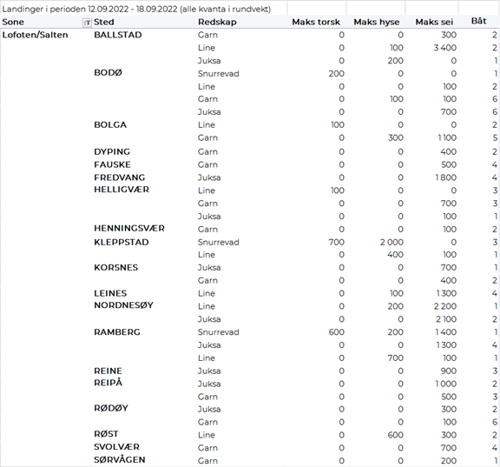 Landinger i perioden 12.09.2022 - 18.09.2022 (alle kvanta i rundvekt)

| Sone | Sted | Redskap | Maks torsk | Maks hyse | Maks sei | Båt |
|---|---|---|---|---|---|---|
| Lofoten/Salten | BALLSTAD | Garn | 0 | 0 | 300 | 2 |
| | | Line | 0 | 100 | 3 400 | 2 |
| | | Juksa | 0 | 200 | 0 | 1 |
| | BODØ | Snurrevad | 200 | 0 | 0 | 1 |
| | | Line | 0 | 0 | 100 | 2 |
| | | Garn | 0 | 100 | 100 | 6 |
| | | Juksa | 0 | 0 | 700 | 6 |
| | BOLGA | Line | 100 | 0 | 0 | 2 |
| | | Garn | 0 | 300 | 1 100 | 5 |
| | DYPING | Garn | 0 | 0 | 400 | 2 |
| | FAUSKE | Garn | 0 | 0 | 500 | 4 |
| | FREDVANG | Juksa | 0 | 0 | 1 800 | 4 |
| | HELLIGVÆR | Line | 100 | 0 | 0 | 3 |
| | | Garn | 0 | 0 | 700 | 3 |
| | | Juksa | 0 | 0 | 100 | 1 |
| | HENNINGSVÆR | Garn | 0 | 0 | 100 | 2 |
| | KLEPPSTAD | Snurrevad | 700 | 2 000 | 0 | 3 |
| | | Line | 0 | 400 | 100 | 1 |
| | KORSNES | Juksa | 0 | 0 | 700 | 1 |
| | | Garn | 0 | 0 | 400 | 2 |
| | LEINES | Line | 0 | 100 | 1 300 | 4 |
| | NORDNESØY | Line | 0 | 200 | 2 200 | 1 |
| | | Juksa | 0 | 0 | 2 100 | 2 |
| | RAMBERG | Snurrevad | 600 | 200 | 1 400 | 1 |
| | | Juksa | 0 | 0 | 1 300 | 4 |
| | | Line | 0 | 700 | 100 | 1 |
| | REINE | Juksa | 0 | 0 | 900 | 3 |
| | REIPÅ | Juksa | 0 | 0 | 1 000 | 2 |
| | | Garn | 0 | 0 | 500 | 3 |
| | RØDØY | Juksa | 0 | 0 | 300 | 2 |
| | | Garn | 0 | 0 | 100 | 6 |
| | RØST | Line | 0 | 600 | 300 | 2 |
| | SVOLVÆR | Garn | 0 | 0 | 700 | 4 |
| | SØRVÅGEN | Garn | 0 | 0 | 200 | 1 |